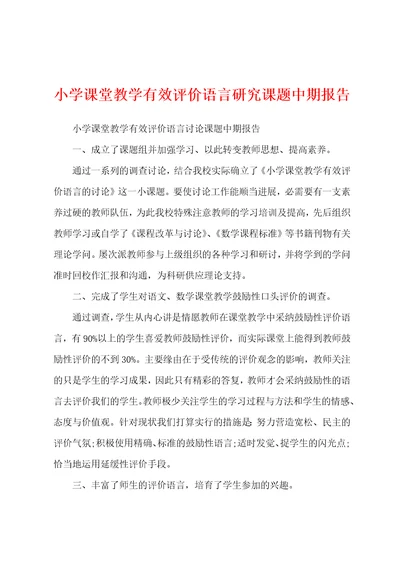 小学课堂教学有效评价语言研究课题中期报告

小学课堂教学有效评价语言讨论课题中期报告

一、成立了课题组并加强学习、以此转变教师思想、提高素养。

通过一系列的调查讨论，结合我校实际确立了《小学课堂教学有效评价语言的讨论》这一小课题。要使讨论工作能顺当进展，必需要有一支素养过硬的教师队伍，为此我校特殊注意教师的学习培训及提高，先后组织教师学习或自学了《课程改革与讨论》、《数学课程标准》等书籍刊物有关理论学问。屡次派教师参与上级组织的各种学习和研讨，并将学到的学问准时回校作汇报和沟通，为科研供应理论支持。

二、完成了学生对语文、数学课堂教学鼓励性口头评价的调查。

通过调查，学生从内心讲是情愿教师在课堂教学中采纳鼓励性评价语言，有90%以上的学生喜爱教师鼓励性评价，而实际课堂上能得到教师鼓励性评价的不到30%。主要缘由在于受传统的评价观念的影响，教师关注的只是学生的学习成果，因此只有精彩的答复，教师才会采纳鼓励性的语言去评价我们的学生。教师极少关注学生的学习过程与方法和学生的情感、态度与价值观。针对现状我们打算实行的措施是：努力营造宽松、民主的评价气氛；积极使用精确、标准的鼓励性语言；适时发觉、捉学生的闪光点；恰当地运用延缓性评价手段。

三、丰富了师生的评价语言，培育了学生参加的兴趣。